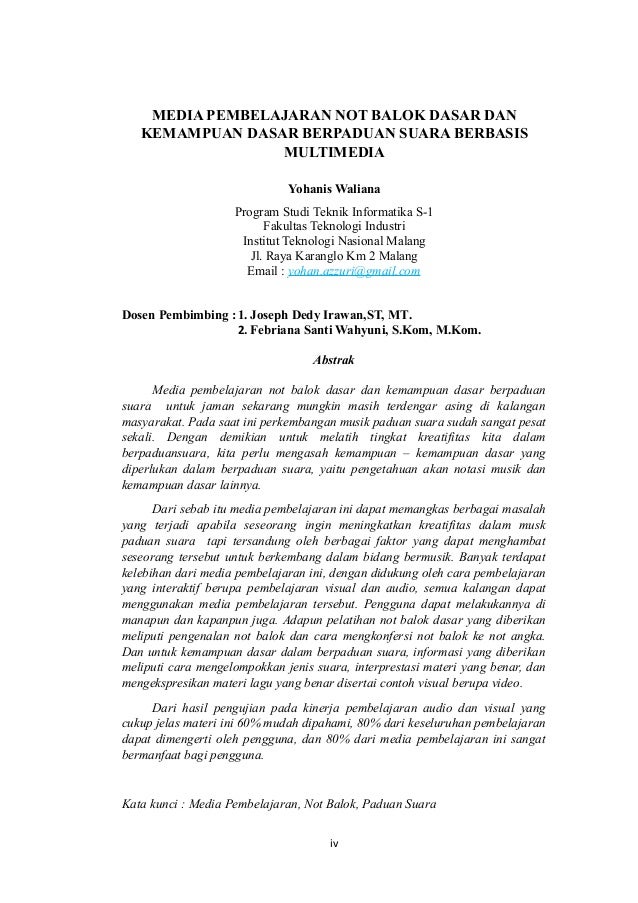 MEDIA PEMBELAJARAN NOT BALOK DASAR DAN KEMAMPUAN DASAR BERPADUAN SUARA BERBASIS MULTIMEDIA

Yohanis Waliana

Program Studi Teknik Informatika S-1
Fakultas Teknologi Industri
Institut Teknologi Nasional Malang
Jl. Raya Karanglo Km 2 Malang
Email : yohan.azzuri@gmail.com

Dosen Pembimbing : 1. Joseph Dedy Irawan,ST, MT.
2. Febriana Santi Wahyuni, S.Kom, M.Kom.

Abstrak

Media pembelajaran not balok dasar dan kemampuan dasar berpaduan suara untuk jaman sekarang mungkin masih terdengar asing di kalangan masyarakat. Pada saat ini perkembangan musik paduan suara sudah sangat pesat sekali. Dengan demikian untuk melatih tingkat kreatifitas kita dalam berpaduansuara, kita perlu mengasah kemampuan – kemampuan dasar yang diperlukan dalam berpaduan suara, yaitu pengetahuan akan notasi musik dan kemampuan dasar lainnya.

Dari sebab itu media pembelajaran ini dapat memangkas berbagai masalah yang terjadi apabila seseorang ingin meningkatkan kreatifitas dalam musk paduan suara tapi tersandung oleh berbagai faktor yang dapat menghambat seseorang tersebut untuk berkembang dalam bidang bermusik. Banyak terdapat kelebihan dari media pembelajaran ini, dengan didukung oleh cara pembelajaran yang interaktif berupa pembelajaran visual dan audio, semua kalangan dapat menggunakan media pembelajaran tersebut. Pengguna dapat melakukannya di manapun dan kapanpun juga. Adapun pelatihan not balok dasar yang diberikan meliputi pengenalan not balok dan cara mengkonfersi not balok ke not angka. Dan untuk kemampuan dasar dalam berpaduan suara, informasi yang diberikan meliputi cara mengelompokkan jenis suara, interprestasi materi yang benar, dan mengekspresikan materi lagu yang benar disertai contoh visual berupa video.

Dari hasil pengujian pada kinerja pembelajaran audio dan visual yang cukup jelas materi ini 60% mudah dipahami, 80% dari keseluruhan pembelajaran dapat dimengerti oleh pengguna, dan 80% dari media pembelajaran ini sangat bermanfaat bagi pengguna.

Kata kunci : Media Pembelajaran, Not Balok, Paduan Suara

iv